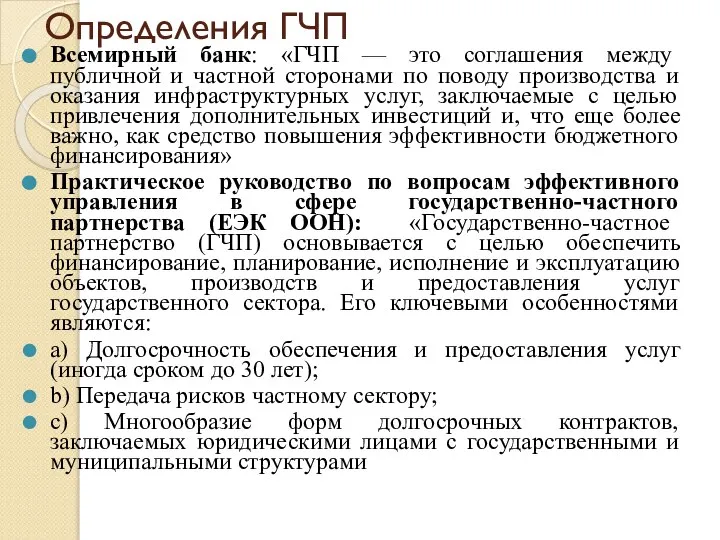 Определения ГЧП

Всемирный банк: «ГЧП — это соглашения между публичной и частной сторонами по поводу производства и оказания инфраструктурных услуг, заключаемые с целью привлечения дополнительных инвестиций и, что еще более важно, как средство повышения эффективности бюджетного финансирования»

Практическое руководство по вопросам эффективного управления в сфере государственно-частного партнерства (ЕЭК ООН): «Государственно-частное партнерство (ГЧП) основывается с целью обеспечить финансирование, планирование, исполнение и эксплуатацию объектов, производств и предоставления услуг государственного сектора. Его ключевыми особенностями являются:

a) Долгосрочность обеспечения и предоставления услуг (иногда сроком до 30 лет);

b) Передача рисков частному сектору;

c) Многообразие форм долгосрочных контрактов, заключаемых юридическими лицами с государственными и муниципальными структурами